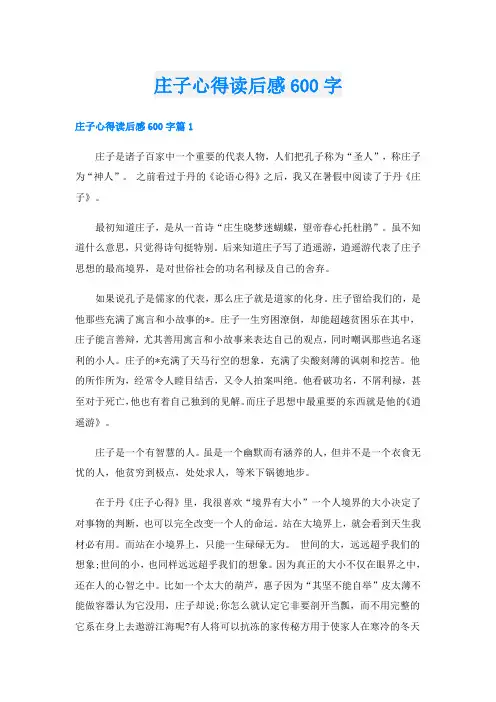 庄子心得读后感600字

庄子心得读后感600字篇1

庄子是诸子百家中一个重要的代表人物，人们把孔子称为“圣人”，称庄子为“神人”。之前看过于丹的《论语心得》之后，我又在暑假中阅读了于丹《庄子》。

最初知道庄子，是从一首诗“庄生晓梦迷蝴蝶，望帝春心托杜鹃”。虽不知道什么意思，只觉得诗句挺特别。后来知道庄子写了逍遥游，逍遥游代表了庄子思想的最高境界，是对世俗社会的功名利禄及自己的舍弃。

如果说孔子是儒家的代表，那么庄子就是道家的化身。庄子留给我们的，是他那些充满了寓言和小故事的*。庄子一生穷困潦倒，却能超越贫困乐在其中，庄子能言善辩，尤其善用寓言和小故事来表达自己的观点，同时嘲讽那些追名逐利的小人。庄子的*充满了天马行空的想象，充满了尖酸刻薄的讽刺和挖苦。他的所作所为，经常令人瞠目结舌，又令人拍案叫绝。他看破功名，不屑利禄，甚至对于死亡，他也有着自己独到的见解。而庄子思想中最重要的东西就是他的《逍遥游》。

庄子是一个有智慧的人。虽是一个幽默而有涵养的人，但并不是一个衣食无忧的人，他贫穷到极点，处处求人，等米下锅德地步。

在于丹《庄子心得》里，我很喜欢“境界有大小”一个人境界的大小决定了对事物的判断，也可以完全改变一个人的命运。站在大境界上，就会看到天生我材必有用。而站在小境界上，只能一生碌碌无为。世间的大，远远超乎我们的想象;世间的小，也同样远远超乎我们的想象。因为真正的大小不仅在眼界之中，还在人的心智之中。比如一个太大的葫芦，惠子因为“其坚不能自举”皮太薄不能做容器认为它没用，庄子却说;你怎么就认定它非要剖开当瓢，而不用完整的它系在身上去遨游江海呢?有人将可以抗冻的家传秘方用于使家人在寒冷的冬天